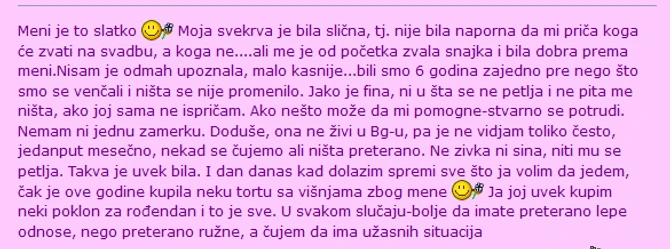 Meni je to slatko Moja svekrva je bila slična, tj. nije bila naporna da mi priča koga će zvati na svadbu, a koga ne....ali me je od početka zvala snajka i bila dobra prema meni.Nisam je odmah upoznala, malo kasnije...bili smo 6 godina zajedno pre nego što smo se venčali i ništa se nije promenilo. Jako je fina, ni u šta se ne petlja i ne pita me ništa, ako joj sama ne ispričam. Ako nešto može da mi pomogne-stvarno se potrudi. Nemam ni jednu zamerku. Doduše, ona ne živi u Bg-u, pa je ne vidjam toliko često, jedanput mesečno, nekad se čujemo ali ništa preterano. Ne zivka ni sina, niti mu se petlja. Takva je uvek bila. I dan danas kad dolazim spremi sve što ja volim da jedem, čak je ove godine kupila neku tortu sa višnjama zbog mene Ja joj uvek kupim neki poklon za rođendan i to je sve. U svakom slučaju-bolje da imate preterano lepe odnose, nego preterano ružne, a čujem da ima užasnih situacija